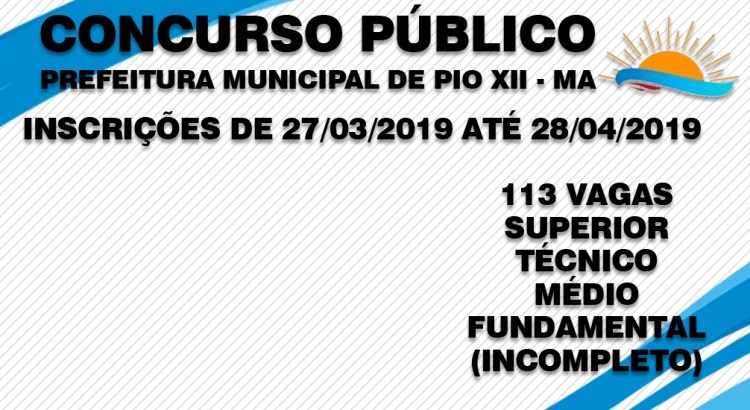 CONCURSO PÚBLICO
PREFEITURA MUNICIPAL DE PIO XII - MA

INSCRIÇÕES DE 27/03/2019 ATÉ 28/04/2019

113 VAGAS
SUPERIOR
TÉCNICO
MÉDIO
FUNDAMENTAL
(INCOMPLETO)